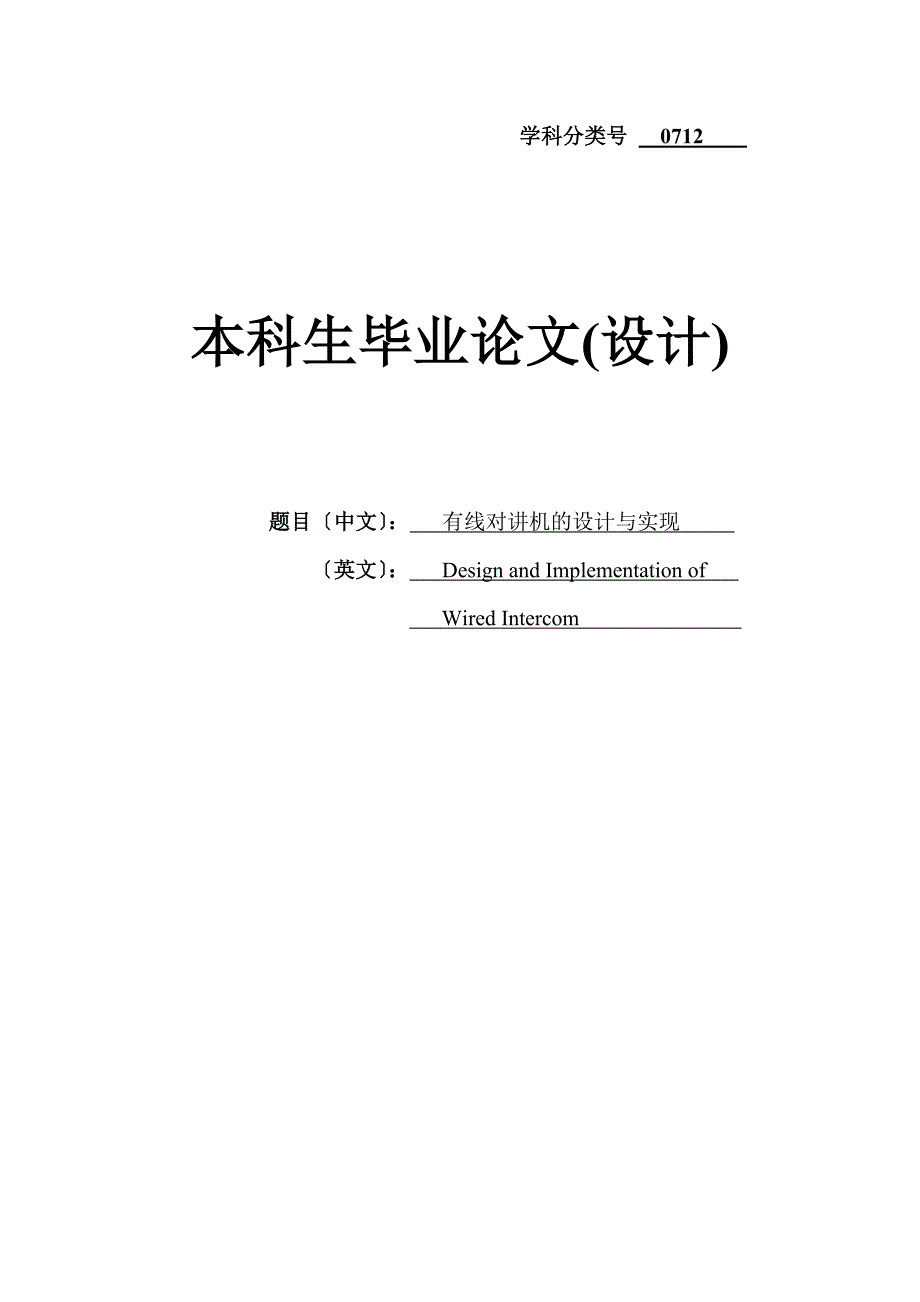 学科分类号 0712

本科生毕业论文(设计)

题目〔中文〕: 有线对讲机的设计与实现

〔英文〕: Design and Implementation of Wired Intercom